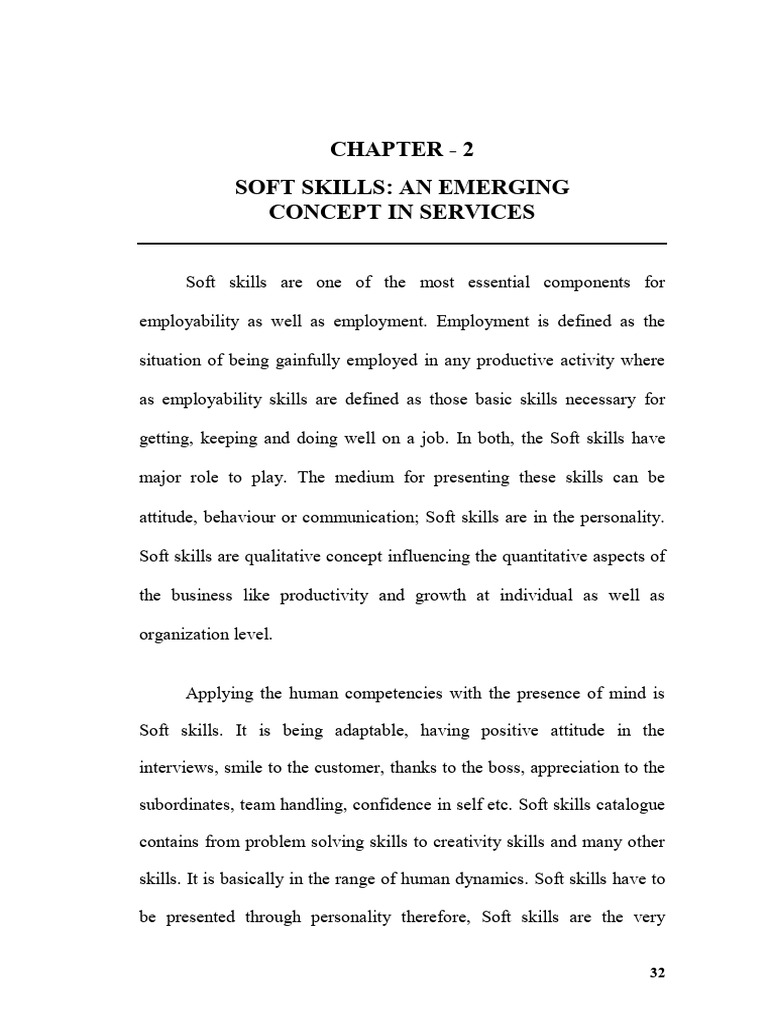 CHAPTER - 2

SOFT SKILLS: AN EMERGING CONCEPT IN SERVICES

Soft skills are one of the most essential components for employability as well as employment. Employment is defined as the situation of being gainfully employed in any productive activity where as employability skills are defined as those basic skills necessary for getting, keeping and doing well on a job. In both, the Soft skills have major role to play. The medium for presenting these skills can be attitude, behaviour or communication; Soft skills are in the personality. Soft skills are qualitative concept influencing the quantitative aspects of the business like productivity and growth at individual as well as organization level.

Applying the human competencies with the presence of mind is Soft skills. It is being adaptable, having positive attitude in the interviews, smile to the customer, thanks to the boss, appreciation to the subordinates, team handling, confidence in self etc. Soft skills catalogue contains from problem solving skills to creativity skills and many other skills. It is basically in the range of human dynamics. Soft skills have to be presented through personality therefore, Soft skills are the very

32